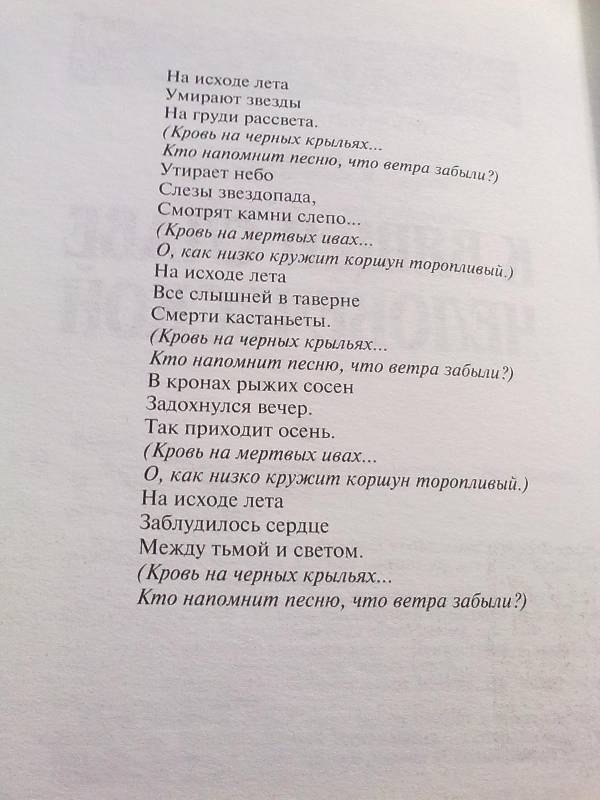 На исходе лета
Умирают звезды
На груди рассвета.
(Кровь на черных крыльях...
Кто напомнит песню, что ветра забыли?)
Утирает небо
Слезы звездопада,
Смотрят камни слепо...
(Кровь на мертвых ивах...
О, как низко кружит коршун торопливый.)
На исходе лета
Все слышней в таверне
Смерти кастаньеты.
(Кровь на черных крыльях...
Кто напомнит песню, что ветра забыли?)
В кронах рыжих сосен
Задохнулся вечер.
Так приходит осень.
(Кровь на мертвых ивах...
О, как низко кружит коршун торопливый.)
На исходе лета
Заблудилось сердце
Между тьмой и светом.
(Кровь на черных крыльях...
Кто напомнит песню, что ветра забыли?)